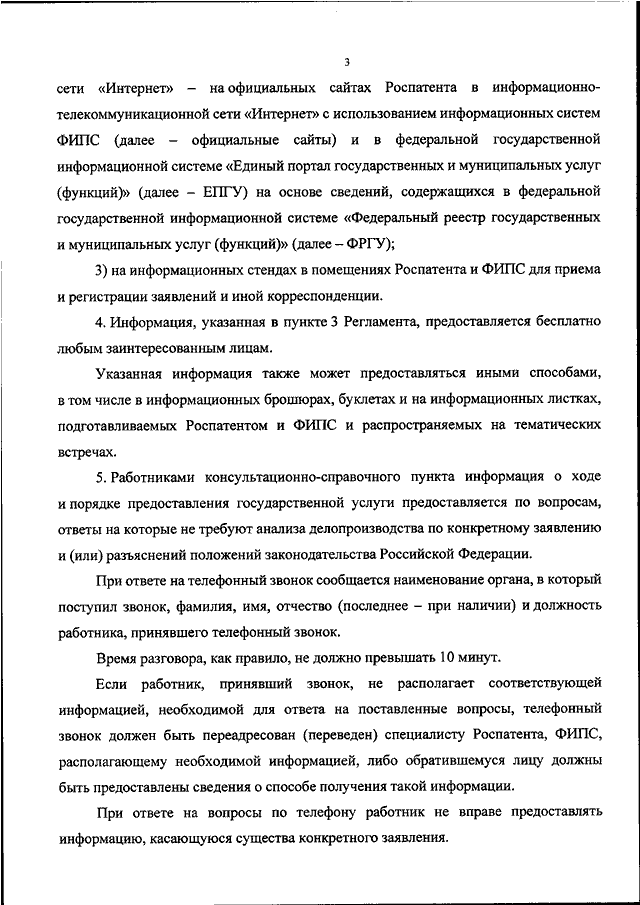 3

сети «Интернет» – на официальных сайтах Роспатента в информационно-телекоммуникационной сети «Интернет» с использованием информационных систем ФИПС (далее – официальные сайты) и в федеральной государственной информационной системе «Единый портал государственных и муниципальных услуг (функций)» (далее – ЕПГУ) на основе сведений, содержащихся в федеральной государственной информационной системе «Федеральный реестр государственных и муниципальных услуг (функций)» (далее – ФРГУ);

3) на информационных стендах в помещениях Роспатента и ФИПС для приема и регистрации заявлений и иной корреспонденции.

4. Информация, указанная в пункте 3 Регламента, предоставляется бесплатно любым заинтересованным лицам.

Указанная информация также может предоставляться иными способами, в том числе в информационных брошюрах, буклетах и на информационных листках, подготавливаемых Роспатентом и ФИПС и распространяемых на тематических встречах.

5. Работниками консультационно-справочного пункта информация о ходе и порядке предоставления государственной услуги предоставляется по вопросам, ответы на которые не требуют анализа делопроизводства по конкретному заявлению и (или) разъяснений положений законодательства Российской Федерации.

При ответе на телефонный звонок сообщается наименование органа, в который поступил звонок, фамилия, имя, отчество (последнее – при наличии) и должность работника, принявшего телефонный звонок.

Время разговора, как правило, не должно превышать 10 минут.

Если работник, принявший звонок, не располагает соответствующей информацией, необходимой для ответа на поставленные вопросы, телефонный звонок должен быть переадресован (переведен) специалисту Роспатента, ФИПС, располагающему необходимой информацией, либо обратившемуся лицу должны быть предоставлены сведения о способе получения такой информации.

При ответе на вопросы по телефону работник не вправе предоставлять информацию, касающуюся существа конкретного заявления.